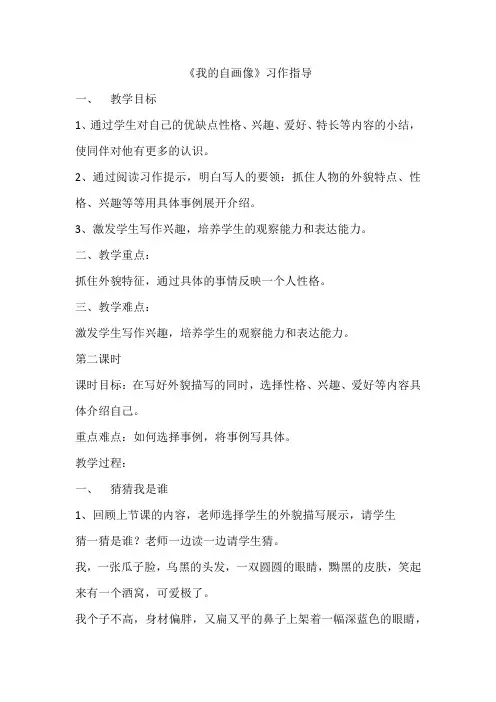 《我的自画像》习作指导

一、 教学目标

1、通过学生对自己的优缺点性格、兴趣、爱好、特长等内容的小结，使同伴对他有更多的认识。

2、通过阅读习作提示，明白写人的要领：抓住人物的外貌特点、性格、兴趣等等用具体事例展开介绍。

3、激发学生写作兴趣，培养学生的观察能力和表达能力。

二、教学重点：

抓住外貌特征，通过具体的事情反映一个人性格。

三、教学难点：

激发学生写作兴趣，培养学生的观察能力和表达能力。

第二课时

课时目标：在写好外貌描写的同时，选择性格、兴趣、爱好等内容具体介绍自己。

重点难点：如何选择事例，将事例写具体。

教学过程：

一、 猜猜我是谁

1、回顾上节课的内容，老师选择学生的外貌描写展示，请学生猜一猜是谁？老师一边读一边请学生猜。

我，一张瓜子脸，乌黑的头发，一双圆圆的眼睛，黝黑的皮肤，笑起来有一个酒窝，可爱极了。

我个子不高，身材偏胖，又扁又平的鼻子上架着一幅深蓝色的眼睛，